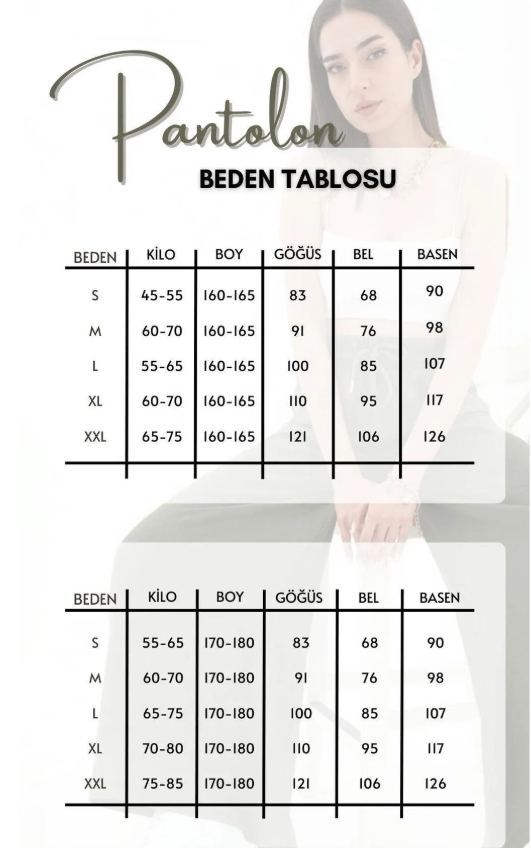 Pantolon

BEDEN TABLOSU

| BEDEN | KİLO | BOY | GÖĞÜS | BEL | BASEN |
|---|---|---|---|---|---|
| S | 45-55 | 160-165 | 83 | 68 | 90 |
| M | 60-70 | 160-165 | 91 | 76 | 98 |
| L | 55-65 | 160-165 | 100 | 85 | 107 |
| XL | 60-70 | 160-165 | 110 | 95 | 117 |
| XXL | 65-75 | 160-165 | 121 | 106 | 126 |

| BEDEN | KİLO | BOY | GÖĞÜS | BEL | BASEN |
|---|---|---|---|---|---|
| S | 55-65 | 170-180 | 83 | 68 | 90 |
| M | 60-70 | 170-180 | 91 | 76 | 98 |
| L | 65-75 | 170-180 | 100 | 85 | 107 |
| XL | 70-80 | 170-180 | 110 | 95 | 117 |
| XXL | 75-85 | 170-180 | 121 | 106 | 126 |